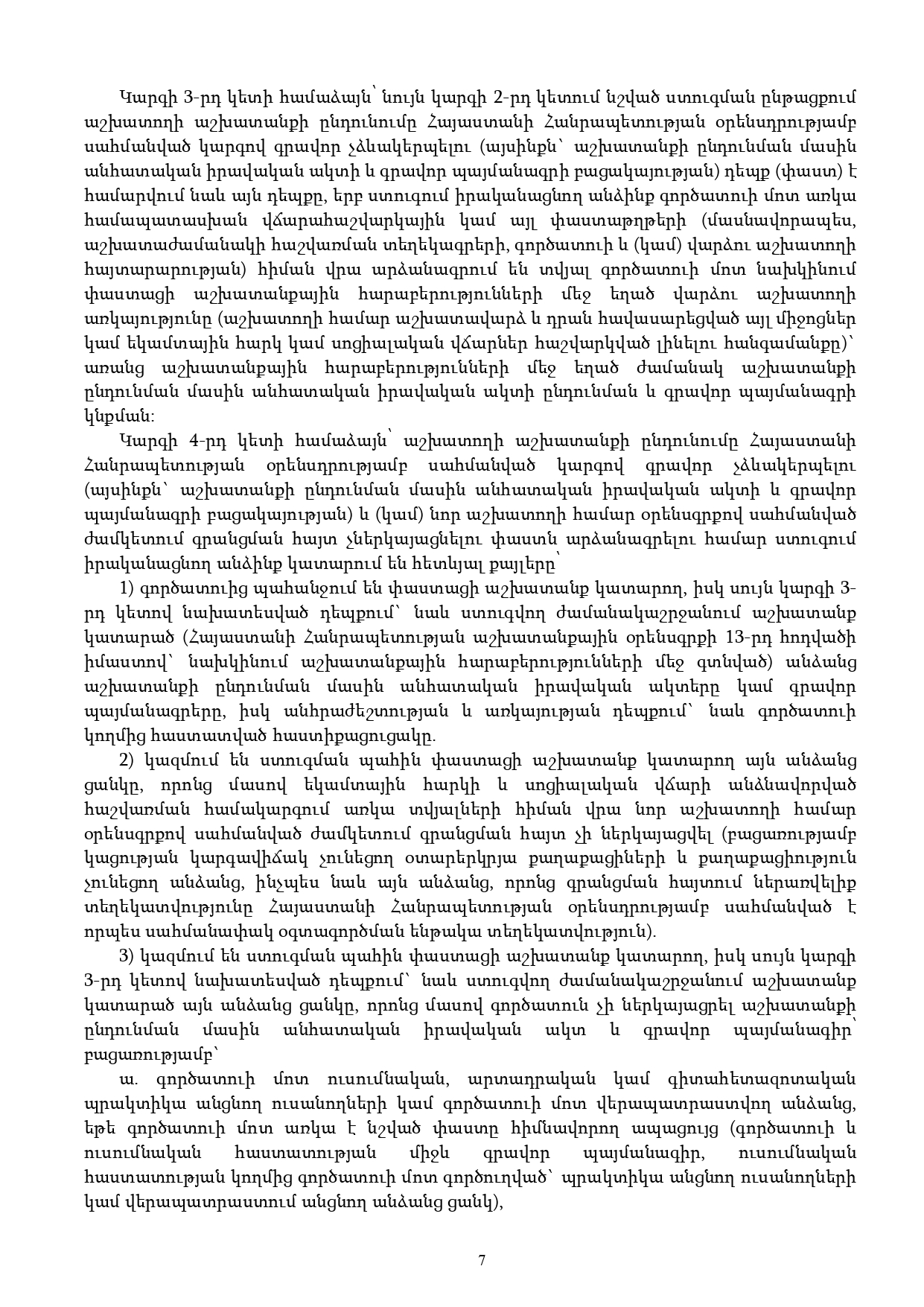 Կարգի 3-րդ կետի համաձայն՝ նույն կարգի 2-րդ կետում նշված ստուգման ընթացքում աշխատողի աշխատանքի ընդունումը Հայաստանի Հանրապետության օրենսդրությամբ սահմանված կարգով գրավոր չձևակերպելու (այսինքն՝ աշխատանքի ընդունման մասին անհատական իրավական ակտի և գրավոր պայմանագրի բացակայության) դեպք (փաստ) է համարվում նաև այն դեպքը, երբ ստուգում իրականացնող անձինք գործատուի մոտ առկա համապատասխան վճարահաշվարկային կամ այլ փաստաթղթերի (մասնավորապես, աշխատաժամանակի հաշվառման տեղեկագրերի, գործատուի և (կամ) վարձու աշխատողի հայտարարության) հիման վրա արձանագրում են տվյալ գործատուի մոտ նախկինում փաստացի աշխատանքային հարաբերությունների մեջ եղած վարձու աշխատողի առկայությունը (աշխատողի համար աշխատավարձ և դրան հավասարեցված այլ միջոցներ կամ եկամտային հարկ կամ սոցիալական վճարներ հաշվարկված լինելու հանգամանքը)՝ առանց աշխատանքային հարաբերությունների մեջ եղած ժամանակ աշխատանքի ընդունման մասին անհատական իրավական ակտի ընդունման և գրավոր պայմանագրի կնքման:

Կարգի 4-րդ կետի համաձայն՝ աշխատողի աշխատանքի ընդունումը Հայաստանի Հանրապետության օրենսդրությամբ սահմանված կարգով գրավոր չձևակերպելու (այսինքն՝ աշխատանքի ընդունման մասին անհատական իրավական ակտի և գրավոր պայմանագրի բացակայության) և (կամ) նոր աշխատողի համար օրենսգրքով սահմանված ժամկետում գրանցման հայտ չներկայացնելու փաստն արձանագրելու համար ստուգում իրականացնող անձինք կատարում են հետևյալ քայլերը՝

1) գործատուից պահանջում են փաստացի աշխատանք կատարող, իսկ սույն կարգի 3-րդ կետով նախատեսված դեպքում՝ նաև ստուգվող ժամանակաշրջանում աշխատանք կատարած (Հայաստանի Հանրապետության աշխատանքային օրենսգրքի 13-րդ հոդվածի իմաստով՝ նախկինում աշխատանքային հարաբերությունների մեջ գտնված) անձանց աշխատանքի ընդունման մասին անհատական իրավական ակտերը կամ գրավոր պայմանագրերը, իսկ անհրաժեշտության և առկայության դեպքում՝ նաև գործատուի կողմից հաստատված հաստիքացուցակը.

2) կազմում են ստուգման պահին փաստացի աշխատանք կատարող այն անձանց ցանկը, որոնց մասով եկամտային հարկի և սոցիալական վճարի անձնավորված հաշվառման համակարգում առկա տվյալների հիման վրա նոր աշխատողի համար օրենսգրքով սահմանված ժամկետում գրանցման հայտ չի ներկայացվել (բացառությամբ կացության կարգավիճակ չունեցող օտարերկրյա քաղաքացիների և քաղաքացիություն չունեցող անձանց, ինչպես նաև այն անձանց, որոնց գրանցման հայտում ներառվելիք տեղեկատվությունը Հայաստանի Հանրապետության օրենսդրությամբ սահմանված է որպես սահմանափակ օգտագործման ենթակա տեղեկատվություն).

3) կազմում են ստուգման պահին փաստացի աշխատանք կատարող, իսկ սույն կարգի 3-րդ կետով նախատեսված դեպքում՝ նաև ստուգվող ժամանակաշրջանում աշխատանք կատարած այն անձանց ցանկը, որոնց մասով գործատուն չի ներկայացրել աշխատանքի ընդունման մասին անհատական իրավական ակտ և գրավոր պայմանագիր՝ բացառությամբ՝

ա. գործատուի մոտ ուսումնական, արտադրական կամ գիտահետազոտական պրակտիկա անցնող ուսանողների կամ գործատուի մոտ վերապատրաստվող անձանց, եթե գործատուի մոտ առկա է նշված փաստը հիմնավորող ապացույց (գործատուի և ուսումնական հաստատության միջև գրավոր պայմանագիր, ուսումնական հաստատության կողմից գործատուի մոտ գործուղված՝ պրակտիկա անցնող ուսանողների կամ վերապատրաստում անցնող անձանց ցանկ),

7